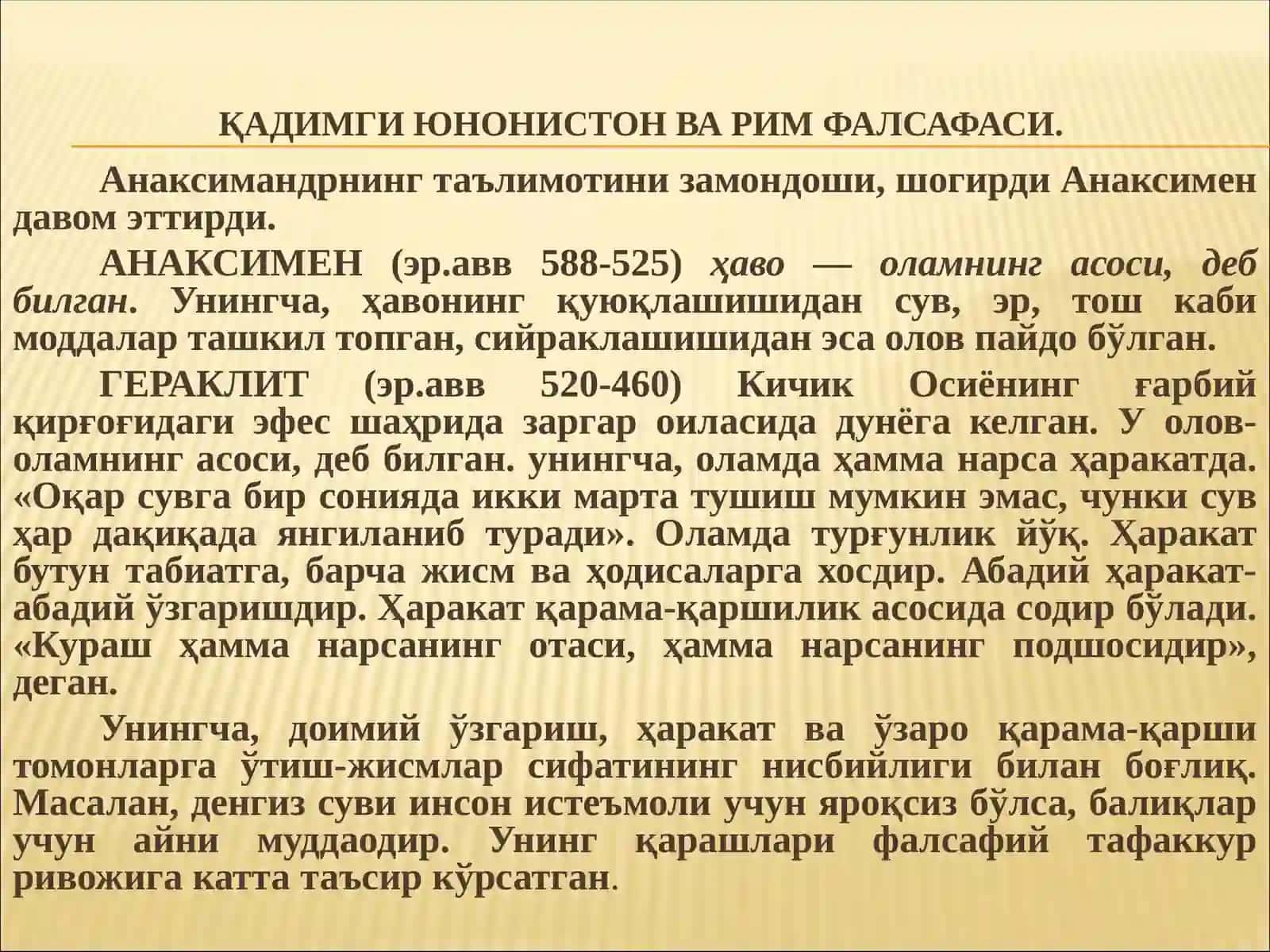 ҚАДИМГИ ЮНОНИСТОН ВА РИМ ФАЛСАФАСИ.

Анаксимандрнинг таълимотини замондоши, шогирди Анаксимен давом эттирди.

АНАКСИМЕН (эр.авв 588-525) ҳаво — оламнинг асоси, деб билган. Унингча, ҳавонинг қуюқлашишидан сув, эр, тош каби моддалар ташкил топган, сийраклашишидан эса олов пайдо бўлган.

ГЕРАКЛИТ (эр.авв 520-460) Кичик Осиёнинг ғарбий қирғоғидаги эфес шаҳрида заргар оиласида дунёга келган. У олов-оламнинг асоси, деб билган. унингча, оламда ҳамма нарса ҳаракатда. «Оқар сувга бир сонияда икки марта тушиш мумкин эмас, чунки сув ҳар дақиқада янгиланиб туради». Оламда турғунлик йўқ. Ҳаракат бутун табиатга, барча жисм ва ҳодисаларга хосдир. Абадий ҳаракат-абадий ўзгаришдир. Ҳаракат қарама-қаршилик асосида содир бўлади. «Кураш ҳамма нарсанинг отаси, ҳамма нарсанинг подшосидир», деган.

Унингча, доимий ўзгариш, ҳаракат ва ўзаро қарама-қарши томонларга ўтиш-жисмлар сифатининг нисбийлиги билан боғлиқ. Масалан, денгиз суви инсон истеъмоли учун яроқсиз бўлса, балиқлар учун айни муддаодир. Унинг қарашлари фалсафий тафаккур ривожига катта таъсир кўрсатган.